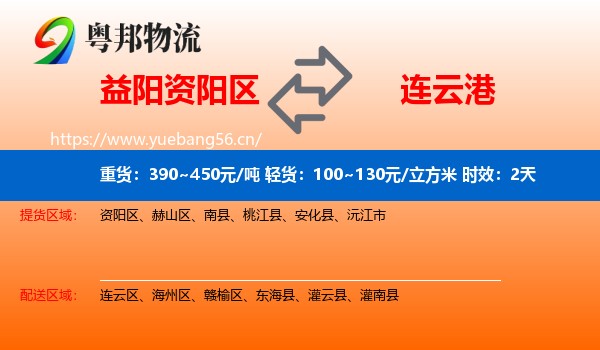 粤邦物流

益阳资阳区

连云港

https://www.yuebang56.cn/

重货：390~450元/吨 轻货：100~130元/立方米 时效：2天

提货区域： 资阳区、赫山区、南县、桃江县、安化县、沅江市

配送区域： 连云区、海州区、赣榆区、东海县、灌云县、灌南县